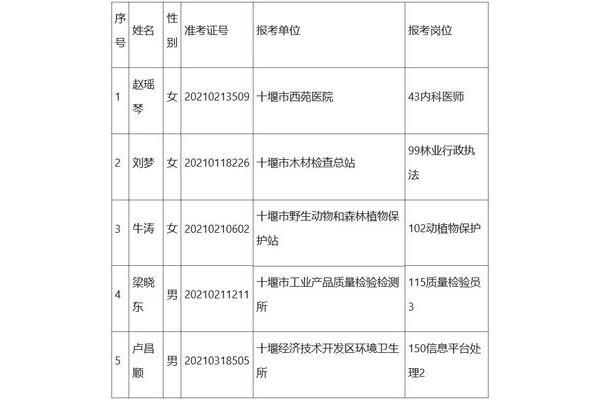 | 序号 | 姓名 | 性别 | 准考证号 | 报考单位 | 报考岗位 |
|---|---|---|---|---|---|
| 1 | 赵瑶琴 | 女 | 20210213509 | 十堰市西苑医院 | 43内科医师 |
| 2 | 刘梦 | 女 | 20210118226 | 十堰市木材检查总站 | 99林业行政执法 |
| 3 | 牛涛 | 女 | 20210210602 | 十堰市野生动物和森林植物保护站 | 102动植物保护 |
| 4 | 梁晓东 | 男 | 20210211211 | 十堰市工业产品质量检验检测所 | 115质量检验员3 |
| 5 | 卢昌顺 | 男 | 20210318505 | 十堰经济技术开发区环境卫生所 | 150信息平台处理2 |